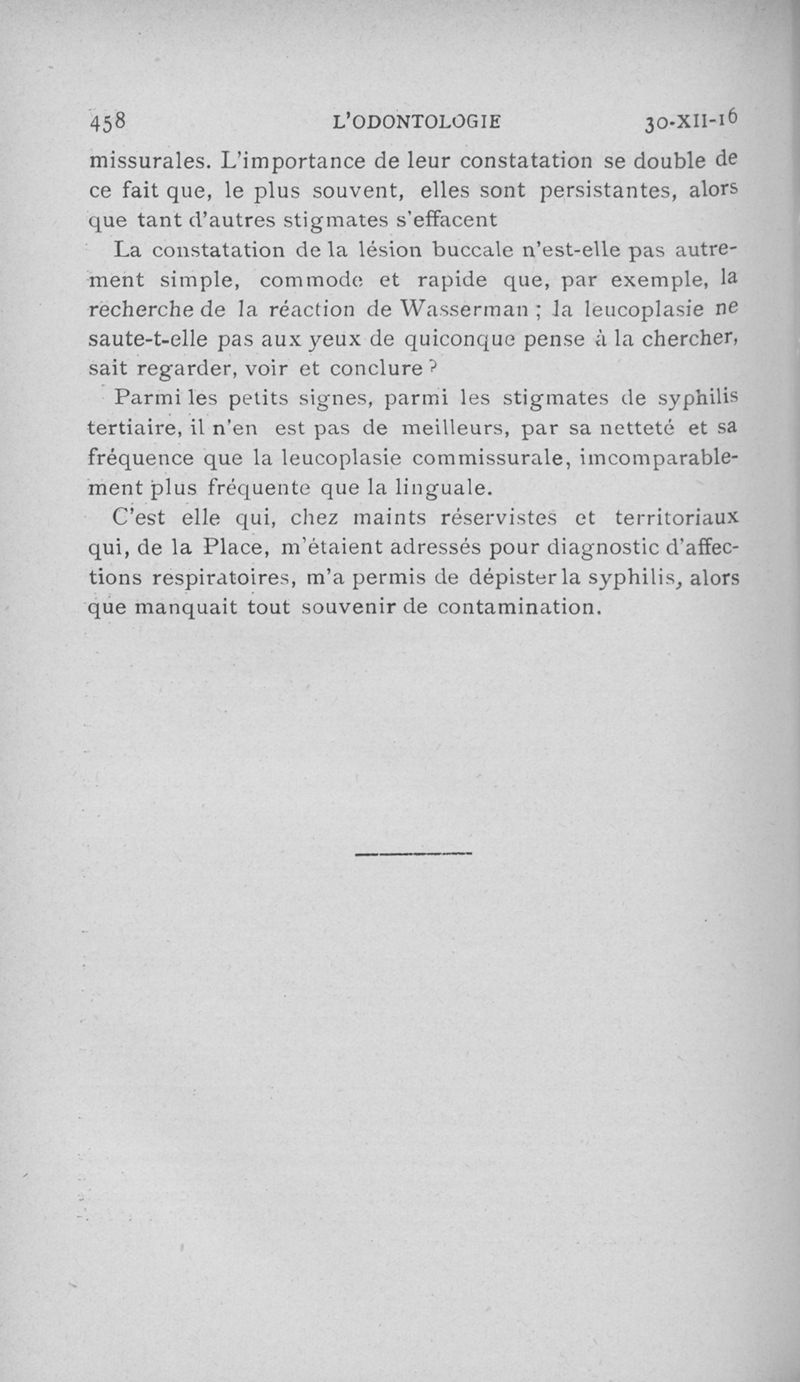 458 L'ODONTOLOGIE 30-XII-16

missurales. L'importance de leur constatation se double de ce fait que, le plus souvent, elles sont persistantes, alors que tant d'autres stigmates s'effacent

La constatation de la lésion buccale n'est-elle pas autrement simple, commode et rapide que, par exemple, la recherche de la réaction de Wasserman ; la leucoplasie ne saute-t-elle pas aux yeux de quiconque pense à la chercher, sait regarder, voir et conclure ?

Parmi les petits signes, parmi les stigmates de syphilis tertiaire, il n'en est pas de meilleurs, par sa netteté et sa fréquence que la leucoplasie commissurale, imcomparablement plus fréquente que la linguale.

C'est elle qui, chez maints réservistes et territoriaux qui, de la Place, m'étaient adressés pour diagnostic d'affections respiratoires, m'a permis de dépister la syphilis, alors que manquait tout souvenir de contamination.